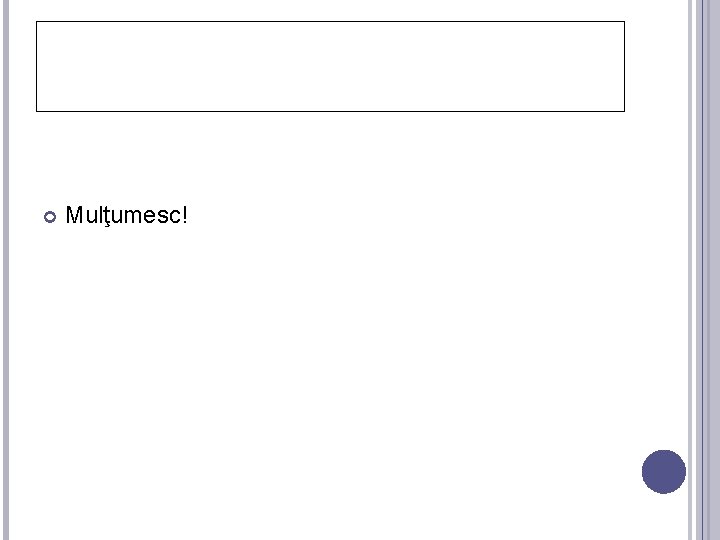 • Mulţumesc!